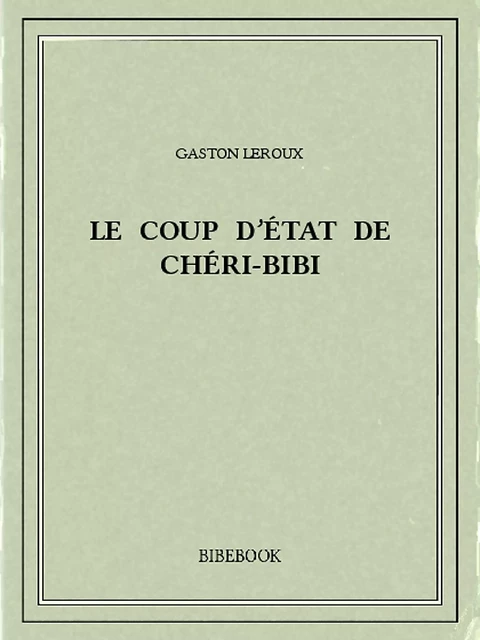 GASTON LEROUX

LE COUP D'ÉTAT DE CHÉRI-BIBI

BIBEBOOK